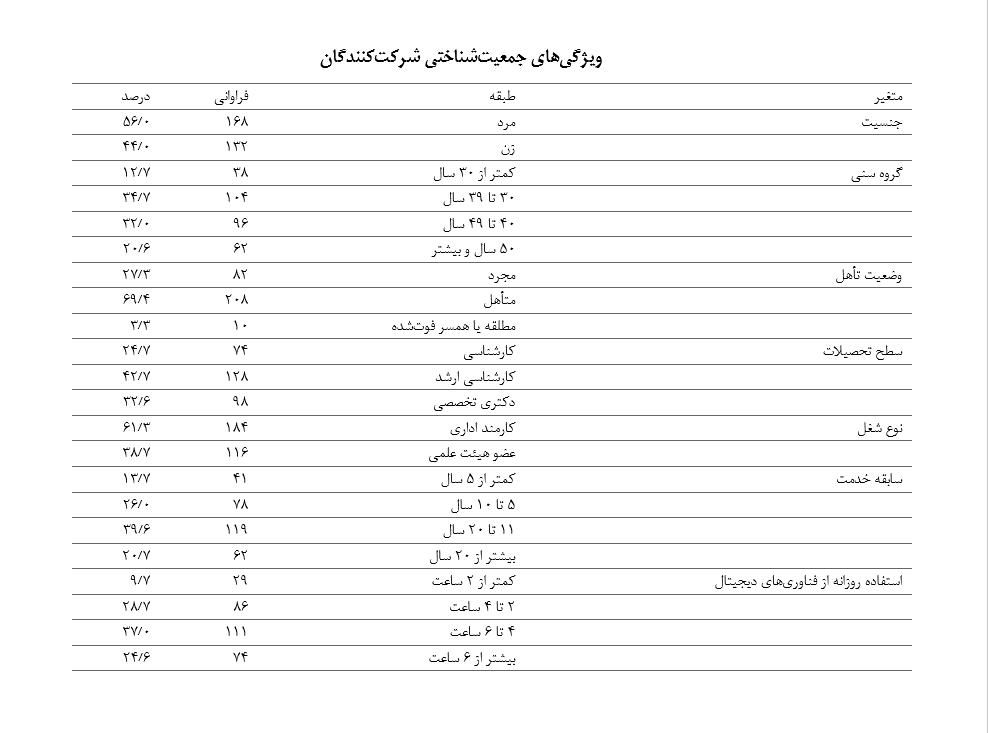 ویژگی‌های جمعیت‌شناختی شرکت‌کنندگان

| متغیر | طبقه | فراوانی | درصد |
|---|---|---|---|
| جنسیت | مرد | ۱۶۸ | ۵۶/۰ |
| | زن | ۱۳۲ | ۴۴/۰ |
| گروه سنی | کمتر از ۳۰ سال | ۳۸ | ۱۲/۷ |
| | ۳۰ تا ۳۹ سال | ۱۰۴ | ۳۴/۷ |
| | ۴۰ تا ۴۹ سال | ۹۶ | ۳۲/۰ |
| | ۵۰ سال و بیشتر | ۶۲ | ۲۰/۶ |
| وضعیت تأهل | مجرد | ۸۲ | ۲۷/۳ |
| | متأهل | ۲۰۸ | ۶۹/۴ |
| | مطلقه یا همسر فوت‌شده | ۱۰ | ۳/۳ |
| سطح تحصیلات | کارشناسی | ۷۴ | ۲۴/۷ |
| | کارشناسی ارشد | ۱۲۸ | ۴۲/۷ |
| | دکتری تخصصی | ۹۸ | ۳۲/۶ |
| نوع شغل | کارمند اداری | ۱۸۴ | ۶۱/۳ |
| | عضو هیئت علمی | ۱۱۶ | ۳۸/۷ |
| سابقه خدمت | کمتر از ۵ سال | ۴۱ | ۱۳/۷ |
| | ۵ تا ۱۰ سال | ۷۸ | ۲۶/۰ |
| | ۱۱ تا ۲۰ سال | ۱۱۹ | ۳۹/۶ |
| | بیشتر از ۲۰ سال | ۶۲ | ۲۰/۷ |
| استفاده روزانه از فناوری‌های دیجیتال | کمتر از ۲ ساعت | ۲۹ | ۹/۷ |
| | ۲ تا ۴ ساعت | ۸۶ | ۲۸/۷ |
| | ۴ تا ۶ ساعت | ۱۱۱ | ۳۷/۰ |
| | بیشتر از ۶ ساعت | ۷۴ | ۲۴/۶ |